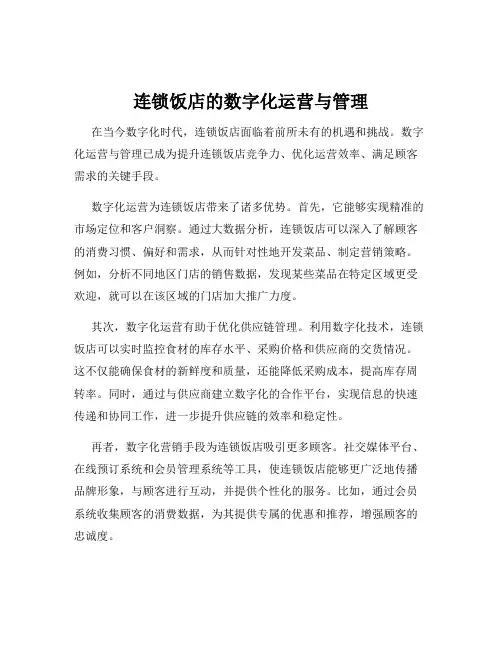 连锁饭店的数字化运营与管理

在当今数字化时代，连锁饭店面临着前所未有的机遇和挑战。数字化运营与管理已成为提升连锁饭店竞争力、优化运营效率、满足顾客需求的关键手段。

数字化运营为连锁饭店带来了诸多优势。首先，它能够实现精准的市场定位和客户洞察。通过大数据分析，连锁饭店可以深入了解顾客的消费习惯、偏好和需求，从而针对性地开发菜品、制定营销策略。例如，分析不同地区门店的销售数据，发现某些菜品在特定区域更受欢迎，就可以在该区域的门店加大推广力度。

其次，数字化运营有助于优化供应链管理。利用数字化技术，连锁饭店可以实时监控食材的库存水平、采购价格和供应商的交货情况。这不仅能确保食材的新鲜度和质量，还能降低采购成本，提高库存周转率。同时，通过与供应商建立数字化的合作平台，实现信息的快速传递和协同工作，进一步提升供应链的效率和稳定性。

再者，数字化营销手段为连锁饭店吸引更多顾客。社交媒体平台、在线预订系统和会员管理系统等工具，使连锁饭店能够更广泛地传播品牌形象，与顾客进行互动，并提供个性化的服务。比如，通过会员系统收集顾客的消费数据，为其提供专属的优惠和推荐，增强顾客的忠诚度。